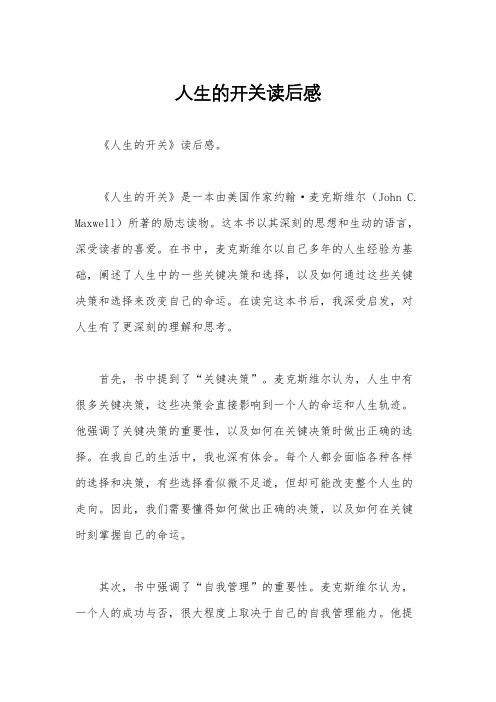 人生的开关读后感

《人生的开关》读后感。

《人生的开关》是一本由美国作家约翰·麦克斯维尔（John C. Maxwell）所著的励志读物。这本书以其深刻的思想和生动的语言，深受读者的喜爱。在书中，麦克斯维尔以自己多年的人生经验为基础，阐述了人生中的一些关键决策和选择，以及如何通过这些关键决策和选择来改变自己的命运。在读完这本书后，我深受启发，对人生有了更深刻的理解和思考。

首先，书中提到了“关键决策”。麦克斯维尔认为，人生中有很多关键决策，这些决策会直接影响到一个人的命运和人生轨迹。他强调了关键决策的重要性，以及如何在关键决策时做出正确的选择。在我自己的生活中，我也深有体会。每个人都会面临各种各样的选择和决策，有些选择看似微不足道，但却可能改变整个人生的走向。因此，我们需要懂得如何做出正确的决策，以及如何在关键时刻掌握自己的命运。

其次，书中强调了“自我管理”的重要性。麦克斯维尔认为，一个人的成功与否，很大程度上取决于自己的自我管理能力。他提